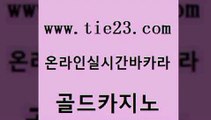 www.tie23.com

온라인실시간바카라

골드카지노